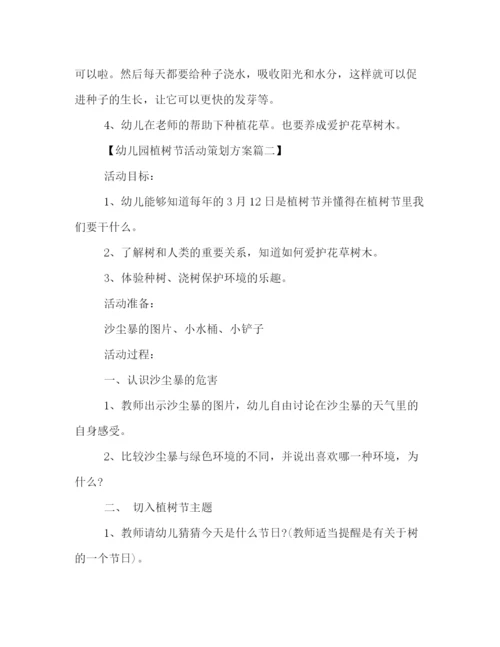 可以啦。然后每天都要给种子浇水，吸收阳光和水分，这样就可以促进种子的生长，让它可以更快的发芽等。

4、幼儿在老师的帮助下种植花草。也要养成爱护花草树木。

【幼儿园植树节活动策划方案篇二】

活动目标：

1、幼儿能够知道每年的3月12日是植树节并懂得在植树节里我们要干什么。

2、了解树和人类的重要关系，知道如何爱护花草树木。

3、体验种树、浇树保护环境的乐趣。

活动准备：

沙尘暴的图片、小水桶、小铲子

活动过程：

一、认识沙尘暴的危害

1、教师出示沙尘暴的图片，幼儿自由讨论在沙尘暴的天气里的自身感受。

2、比较沙尘暴与绿色环境的不同，并说出喜欢哪一种环境，为什么?

二、 切入植树节主题

1、教师请幼儿猜猜今天是什么节日?(教师适当提醒是有关于树的一个节日)。